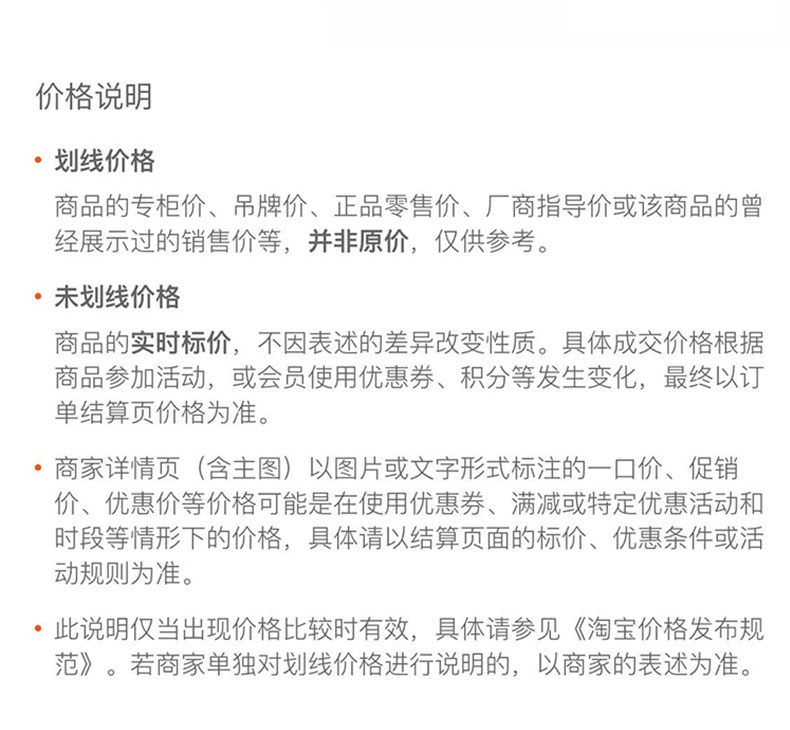 价格说明

• 划线价格

商品的专柜价、吊牌价、正品零售价、厂商指导价或该商品的曾经展示过的销售价等，并非原价，仅供参考。

• 未划线价格

商品的实时标价，不因表述的差异改变性质。具体成交价格根据商品参加活动，或会员使用优惠券、积分等发生变化，最终以订单结算页价格为准。

• 商家详情页（含主图）以图片或文字形式标注的一口价、促销价、优惠价等价格可能是在使用优惠券、满减或特定优惠活动和时段等情形下的价格，具体请以结算页面的标价、优惠条件或活动规则为准。

• 此说明仅当出现价格比较时有效，具体请参见《淘宝价格发布规范》。若商家单独对划线价格进行说明的，以商家的表述为准。